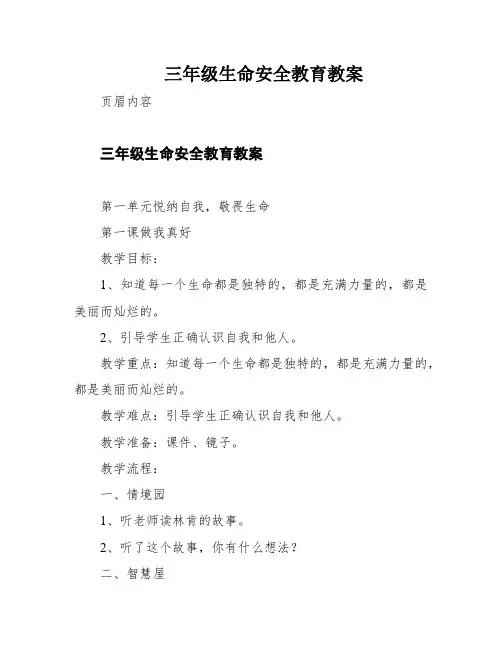 三年级生命安全教育教案

页眉内容

三年级生命安全教育教案

第一单元悦纳自我，敬畏生命

第一课做我真好

教学目标：

1、知道每一个生命都是独特的，都是充满力量的，都是美丽而灿烂的。

2、引导学生正确认识自我和他人。

教学重点：知道每一个生命都是独特的，都是充满力量的，都是美丽而灿烂的。

教学难点：引导学生正确认识自我和他人。

教学准备：课件、镜子。

教学流程：

一、情境园

1、听老师读林肯的故事。

2、听了这个故事，你有什么想法？

二、智慧屋